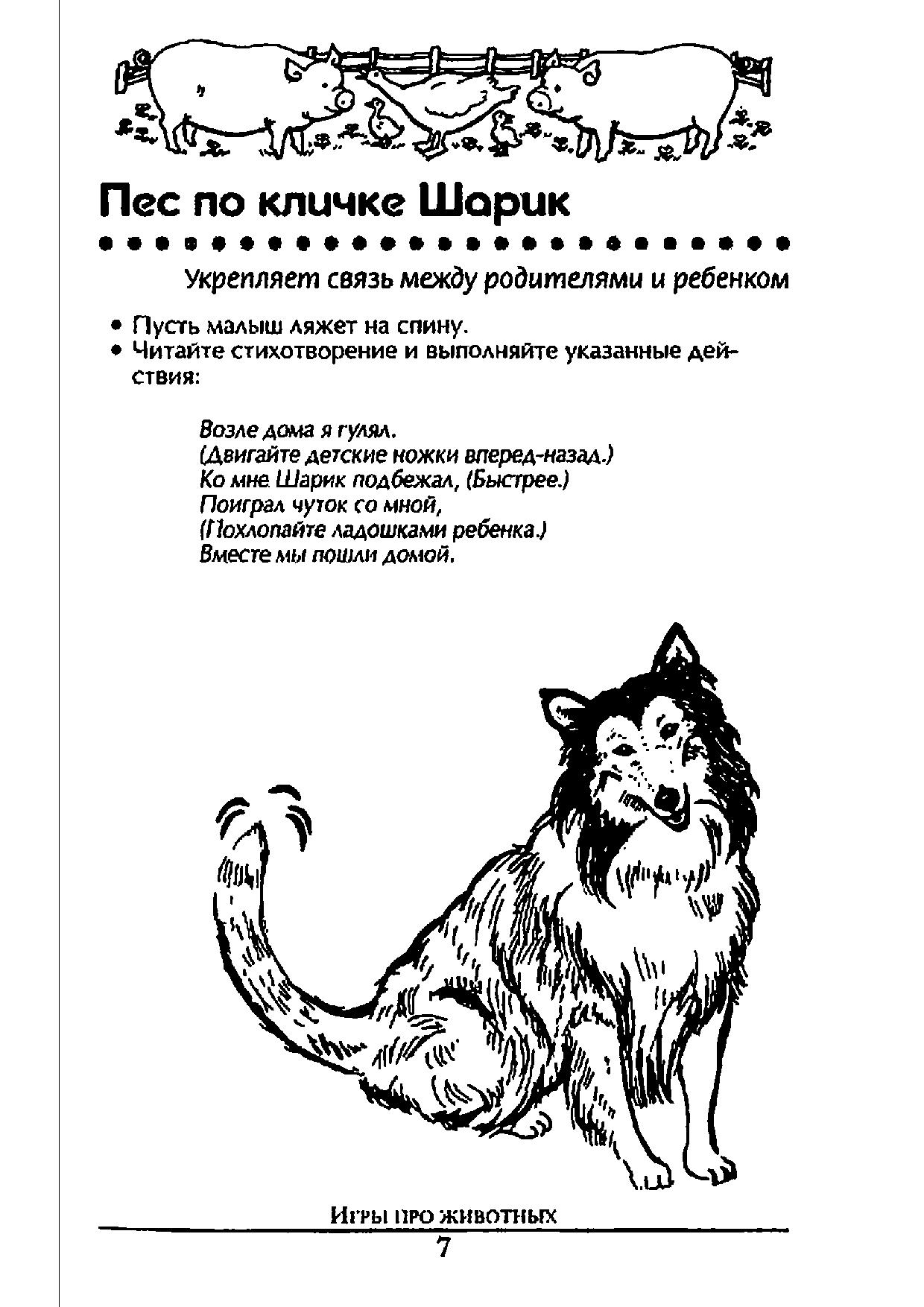 Пес по кличке Шарик

Укрепляет связь между родителями и ребенком

• Пусть малыш ляжет на спину.
• Читайте стихотворение и выполняйте указанные действия:

Возле дома я гулял.
(Двигайте детские ножки вперед-назад.)
Ко мне Шарик подбежал, (Быстрее.)
Поиграл чуток со мной,
(Похлопайте ладошками ребенка.)
Вместе мы пошли домой.

Игры про животных
7